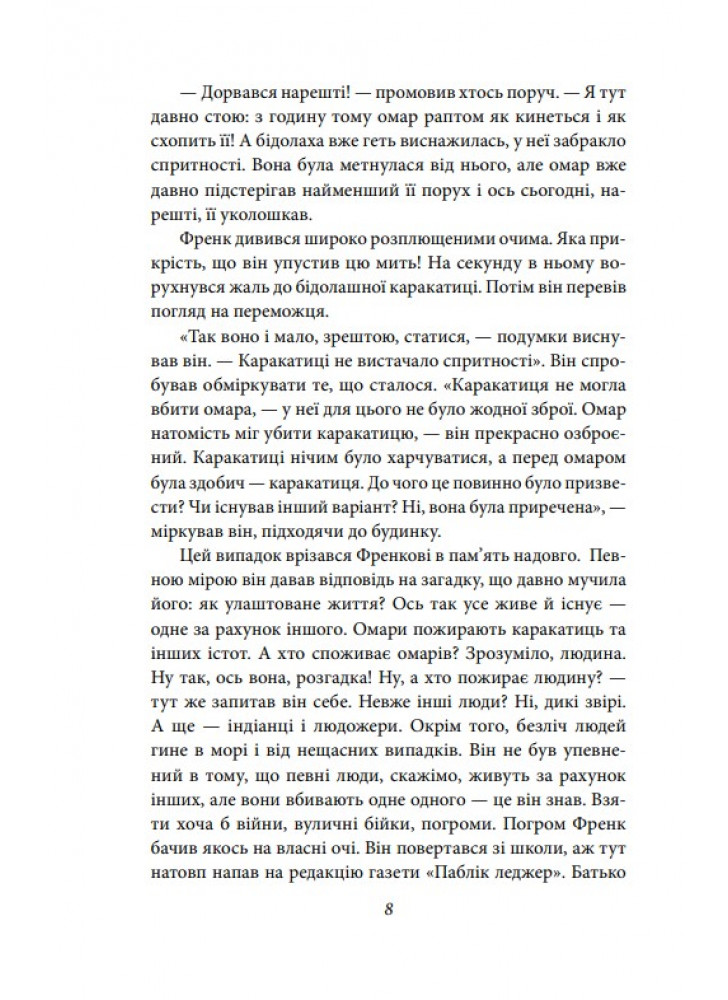 — Дорвався нарешті! — промовив хтось поруч. — Я тут давно стою: з годину тому омар раптом як кинеться і як схопить її! А бідолаха вже геть виснажилась, у неї забракло спритності. Вона була метнулася від нього, але омар вже давно підстерігав найменший її порух і ось сьогодні, нарешті, її уколошкав.

Френк дивився широко розплющеними очима. Яка прикрість, що він упустив цю мить! На секунду в ньому ворухнувся жаль до бідолашної каракатиці. Потім він перевів погляд на переможця.

«Так воно і мало, зрештою, статися, — подумки виснував він. — Каракатиці не вистачало спритності». Він спробував обміркувати те, що сталося. «Каракатиця не могла вбити омара, — у неї для цього не було жодної зброї. Омар натомість міг убити каракатицю, — він прекрасно озброєний. Каракатиці нічим було харчуватися, а перед омаром була здобич — каракатиця. До чого це повинно було призвести? Чи існував інший варіант? Ні, вона була приречена», — міркував він, підходячи до будинку.

Цей випадок врізався Френкові в пам'ять надовго. Певною мірою він давав відповідь на загадку, що давно мучила його: як улаштоване життя? Ось так усе живе й існує — одне за рахунок іншого. Омари пожирають каракатиць та інших істот. А хто споживає омарів? Зрозуміло, людина. Ну так, ось вона, розгадка! Ну, а хто пожирає людину? — тут же запитав він себе. Невже інші люди? Ні, дикі звірі. А ще — індіанці і людожери. Окрім того, безліч людей гине в морі і від нещасних випадків. Він не був упевнений в тому, що певні люди, скажімо, живуть за рахунок інших, але вони вбивають одне одного — це він знав. Взяти хоча б війни, вуличні бійки, погроми. Погром Френк бачив якось на власні очі. Він повертався зі школи, аж тут натовп напав на редакцію газети «Паблік леджер». Батько

8